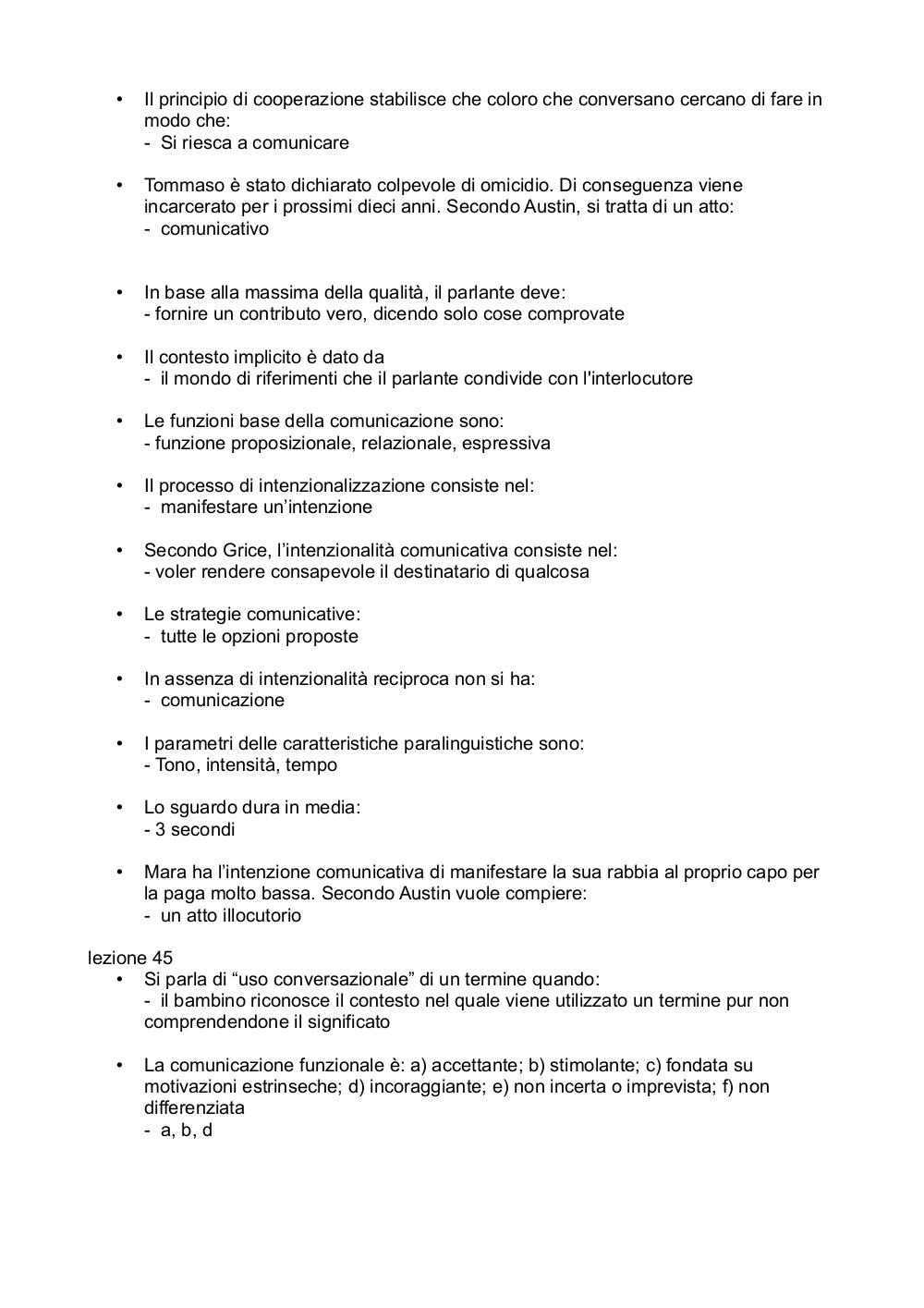 • Il principio di cooperazione stabilisce che coloro che conversano cercano di fare in modo che:
- Si riesca a comunicare

• Tommaso è stato dichiarato colpevole di omicidio. Di conseguenza viene incarcerato per i prossimi dieci anni. Secondo Austin, si tratta di un atto:
- comunicativo

• In base alla massima della qualità, il parlante deve:
- fornire un contributo vero, dicendo solo cose comprovate

• Il contesto implicito è dato da
- il mondo di riferimenti che il parlante condivide con l'interlocutore

• Le funzioni base della comunicazione sono:
- funzione proposizionale, relazionale, espressiva

• Il processo di intenzionalizzazione consiste nel:
- manifestare un'intenzione

• Secondo Grice, l'intenzionalità comunicativa consiste nel:
- voler rendere consapevole il destinatario di qualcosa

• Le strategie comunicative:
- tutte le opzioni proposte

• In assenza di intenzionalità reciproca non si ha:
- comunicazione

• I parametri delle caratteristiche paralinguistiche sono:
- Tono, intensità, tempo

• Lo sguardo dura in media:
- 3 secondi

• Mara ha l'intenzione comunicativa di manifestare la sua rabbia al proprio capo per la paga molto bassa. Secondo Austin vuole compiere:
- un atto illocutorio

lezione 45
• Si parla di "uso conversazionale" di un termine quando:
- il bambino riconosce il contesto nel quale viene utilizzato un termine pur non comprendendone il significato

• La comunicazione funzionale è: a) accettante; b) stimolante; c) fondata su motivazioni estrinseche; d) incoraggiante; e) non incerta o imprevista; f) non differenziata
- a, b, d